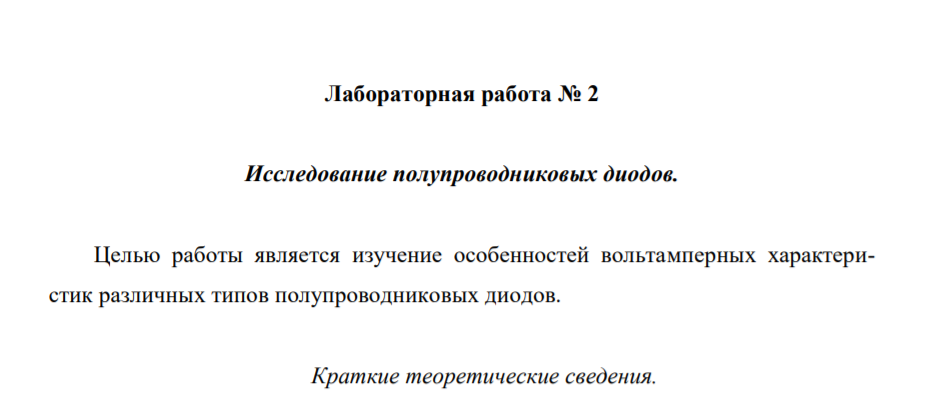 Лабораторная работа № 2

Исследование полупроводниковых диодов.

Целью работы является изучение особенностей вольтамперных характеристик различных типов полупроводниковых диодов.

Краткие теоретические сведения.